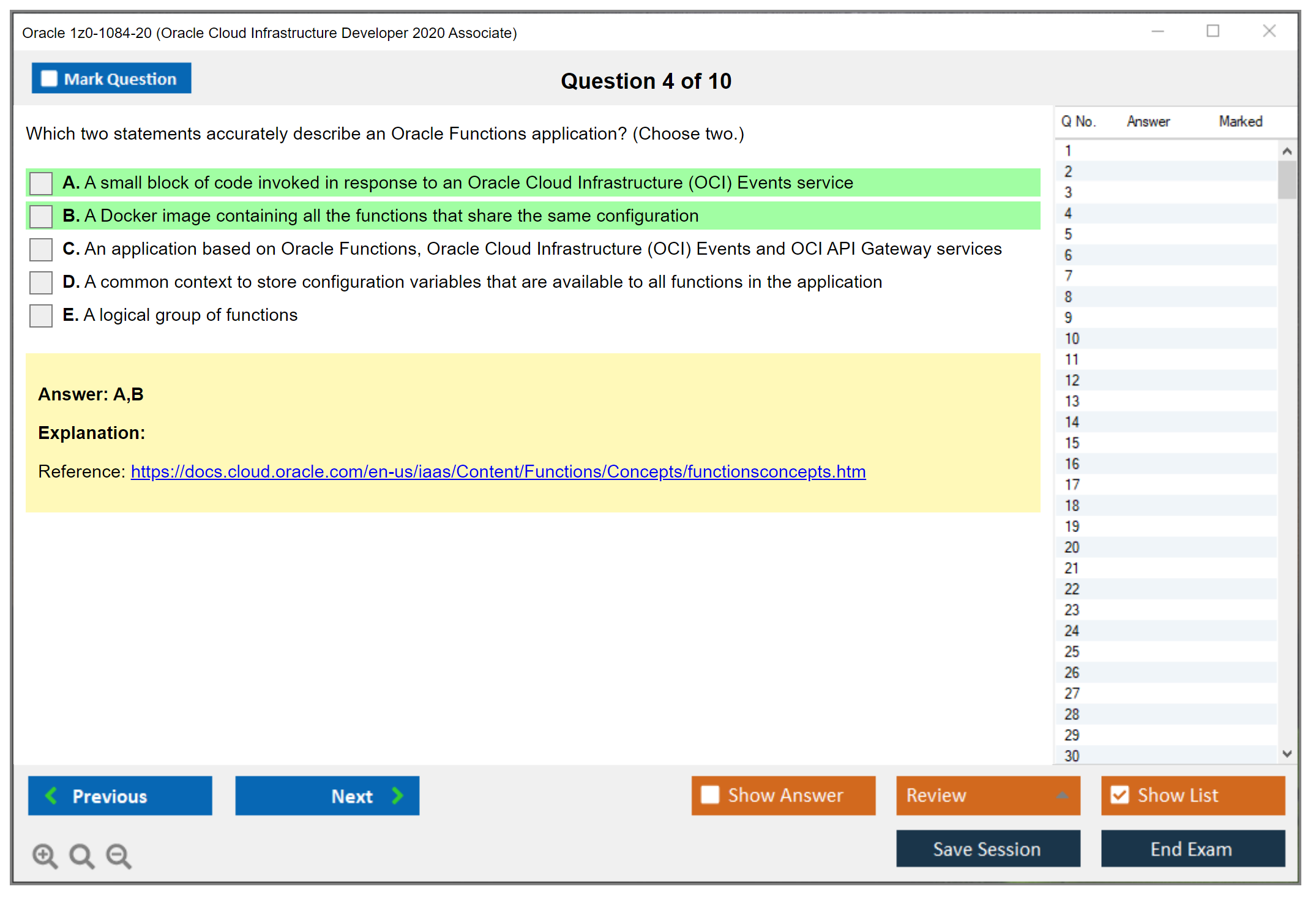 Oracle 1z0-1084-20 (Oracle Cloud Infrastructure Developer 2020 Associate)

Mark Question

Question 4 of 10

Which two statements accurately describe an Oracle Functions application? (Choose two.)

A. A small block of code invoked in response to an Oracle Cloud Infrastructure (OCI) Events service

B. A Docker image containing all the functions that share the same configuration

C. An application based on Oracle Functions, Oracle Cloud Infrastructure (OCI) Events and OCI API Gateway services

D. A common context to store configuration variables that are available to all functions in the application

E. A logical group of functions

Answer: A,B

Explanation:

Reference: https://docs.cloud.oracle.com/en-us/iaas/Content/Functions/Concepts/functionsconcepts.htm

| Q No. | Answer | Marked |
|---|---|---|
| 1 | | |
| 2 | | |
| 3 | | |
| 4 | | |
| 5 | | |
| 6 | | |
| 7 | | |
| 8 | | |
| 9 | | |
| 10 | | |
| 11 | | |
| 12 | | |
| 13 | | |
| 14 | | |
| 15 | | |
| 16 | | |
| 17 | | |
| 18 | | |
| 19 | | |
| 20 | | |
| 21 | | |
| 22 | | |
| 23 | | |
| 24 | | |
| 25 | | |
| 26 | | |
| 27 | | |
| 28 | | |
| 29 | | |
| 30 | | |

Previous

Next

Show Answer

Review

Show List

Save Session

End Exam